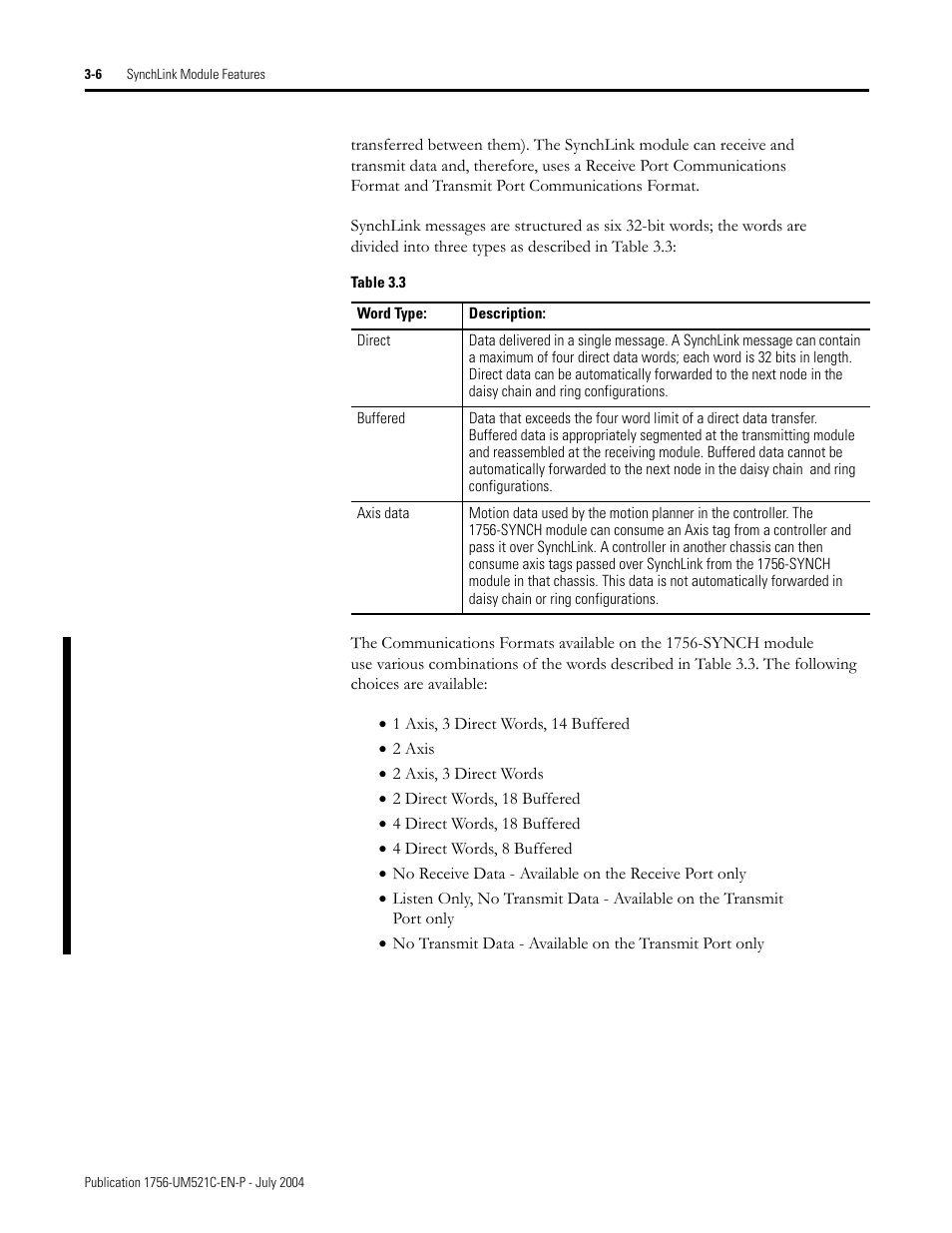 3-6 SynchLink Module Features

transferred between them). The SynchLink module can receive and transmit data and, therefore, uses a Receive Port Communications Format and Transmit Port Communications Format.

SynchLink messages are structured as six 32-bit words; the words are divided into three types as described in Table 3.3:

Table 3.3

| Word Type: | Description: |
|---|---|
| Direct | Data delivered in a single message. A SynchLink message can contain a maximum of four direct data words; each word is 32 bits in length. Direct data can be automatically forwarded to the next node in the daisy chain and ring configurations. |
| Buffered | Data that exceeds the four word limit of a direct data transfer. Buffered data is appropriately segmented at the transmitting module and reassembled at the receiving module. Buffered data cannot be automatically forwarded to the next node in the daisy chain and ring configurations. |
| Axis data | Motion data used by the motion planner in the controller. The 1756-SYNCH module can consume an Axis tag from a controller and pass it over SynchLink. A controller in another chassis can then consume axis tags passed over SynchLink from the 1756-SYNCH module in that chassis. This data is not automatically forwarded in daisy chain or ring configurations. |

The Communications Formats available on the 1756-SYNCH module use various combinations of the words described in Table 3.3. The following choices are available:

• 1 Axis, 3 Direct Words, 14 Buffered
• 2 Axis
• 2 Axis, 3 Direct Words
• 2 Direct Words, 18 Buffered
• 4 Direct Words, 18 Buffered
• 4 Direct Words, 8 Buffered
• No Receive Data - Available on the Receive Port only
• Listen Only, No Transmit Data - Available on the Transmit Port only
• No Transmit Data - Available on the Transmit Port only

Publication 1756-UM521C-EN-P - July 2004